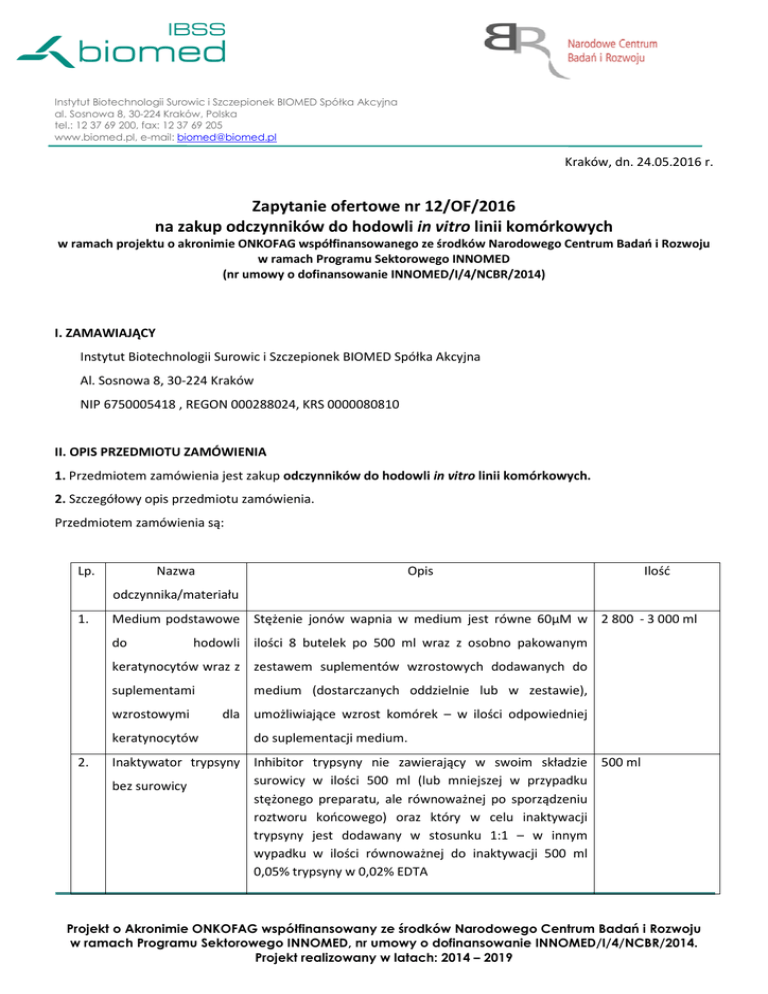 IBSS
biomed

Narodowe Centrum
Badań i Rozwoju

Instytut Biotechnologii Surowic i Szczepionek BIOMED Spółka Akcyjna
al. Sosnowa 8, 30-224 Kraków, Polska
tel.: 12 37 69 200, fax: 12 37 69 205
www.biomed.pl, e-mail: biomed@biomed.pl

Kraków, dn. 24.05.2016 r.

Zapytanie ofertowe nr 12/OF/2016
na zakup odczynników do hodowli in vitro linii komórkowych
w ramach projektu o akronimie ONKOFAG współfinansowanego ze środków Narodowego Centrum Badań i Rozwoju w ramach Programu Sektorowego INNOMED
(nr umowy o dofinansowanie INNOMED/I/4/NCBR/2014)

I. ZAMAWIAJĄCY

Instytut Biotechnologii Surowic i Szczepionek BIOMED Spółka Akcyjna

Al. Sosnowa 8, 30-224 Kraków

NIP 6750005418 , REGON 000288024, KRS 0000080810

II. OPIS PRZEDMIOTU ZAMÓWIENIA

1. Przedmiotem zamówienia jest zakup odczynników do hodowli in vitro linii komórkowych.

2. Szczegółowy opis przedmiotu zamówienia.

Przedmiotem zamówienia są:

| Lp. | Nazwa odczynnika/materiału | Opis | Ilość |
|---|---|---|---|
| 1. | Medium podstawowe do hodowli keratynocytów wraz z suplementami wzrostowymi dla keratynocytów | Stężenie jonów wapnia w medium jest równe 60µM w ilości 8 butelek po 500 ml wraz z osobno pakowanym zestawem suplementów wzrostowych dodawanych do medium (dostarczanych oddzielnie lub w zestawie), umożliwiające wzrost komórek – w ilości odpowiedniej do suplementacji medium. | 2 800 - 3 000 ml |
| 2. | Inaktywator trypsyny bez surowicy | Inhibitor trypsyny nie zawierający w swoim składzie surowicy w ilości 500 ml (lub mniejszej w przypadku stężonego preparatu, ale równoważnej po sporządzeniu roztworu końcowego) oraz który w celu inaktywacji trypsyny jest dodawany w stosunku 1:1 – w innym wypadku w ilości równoważnej do inaktywacji 500 ml 0,05% trypsyny w 0,02% EDTA | 500 ml |

Projekt o Akronimie ONKOFAG współfinansowany ze środków Narodowego Centrum Badań i Rozwoju w ramach Programu Sektorowego INNOMED, nr umowy o dofinansowanie INNOMED/I/4/NCBR/2014.
Projekt realizowany w latach: 2014 – 2019